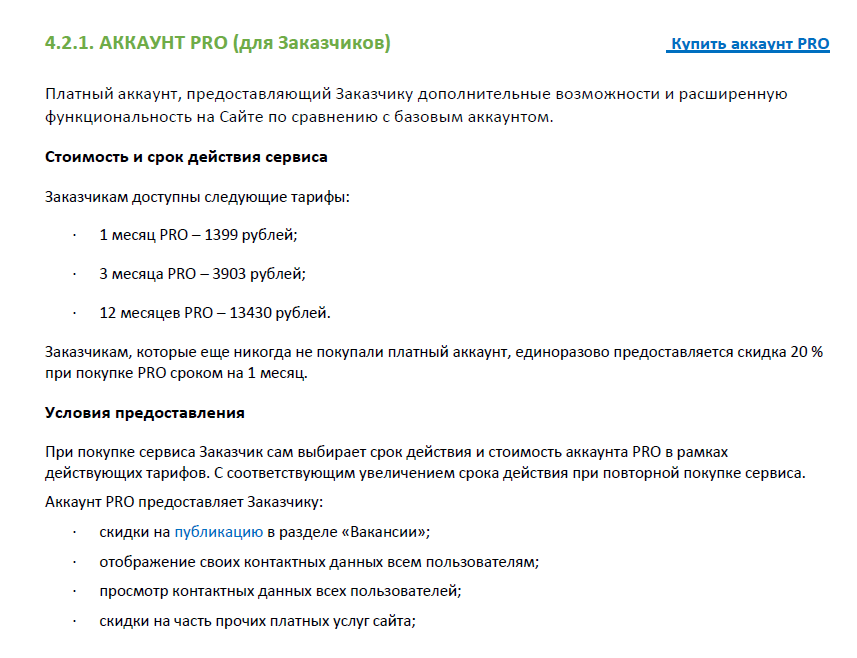 4.2.1. АККАУНТ PRO (для Заказчиков)

Купить аккаунт PRO

Платный аккаунт, предоставляющий Заказчику дополнительные возможности и расширенную функциональность на Сайте по сравнению с базовым аккаунтом.

Стоимость и срок действия сервиса

Заказчикам доступны следующие тарифы:

· 1 месяц PRO – 1399 рублей;

· 3 месяца PRO – 3903 рублей;

· 12 месяцев PRO – 13430 рублей.

Заказчикам, которые еще никогда не покупали платный аккаунт, единоразово предоставляется скидка 20 % при покупке PRO сроком на 1 месяц.

Условия предоставления

При покупке сервиса Заказчик сам выбирает срок действия и стоимость аккаунта PRO в рамках действующих тарифов. С соответствующим увеличением срока действия при повторной покупке сервиса.

Аккаунт PRO предоставляет Заказчику:

· скидки на публикацию в разделе «Вакансии»;

· отображение своих контактных данных всем пользователям;

· просмотр контактных данных всех пользователей;

· скидки на часть прочих платных услуг сайта;